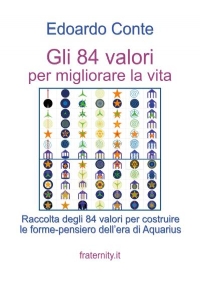 Edoardo Conte

Gli 84 valori
per migliorare la vita

Raccolta degli 84 valori per costruire le forme-pensiero dell'era di Aquarius

fraternity.it